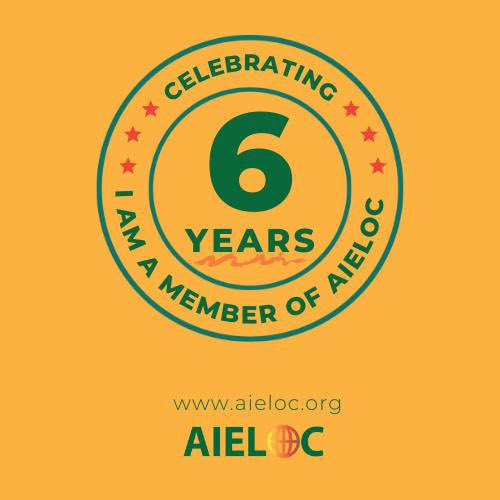 CELEBRATING

6

YEARS

I AM A MEMBER OF AIELOC

www.aieloc.org

AIELOC